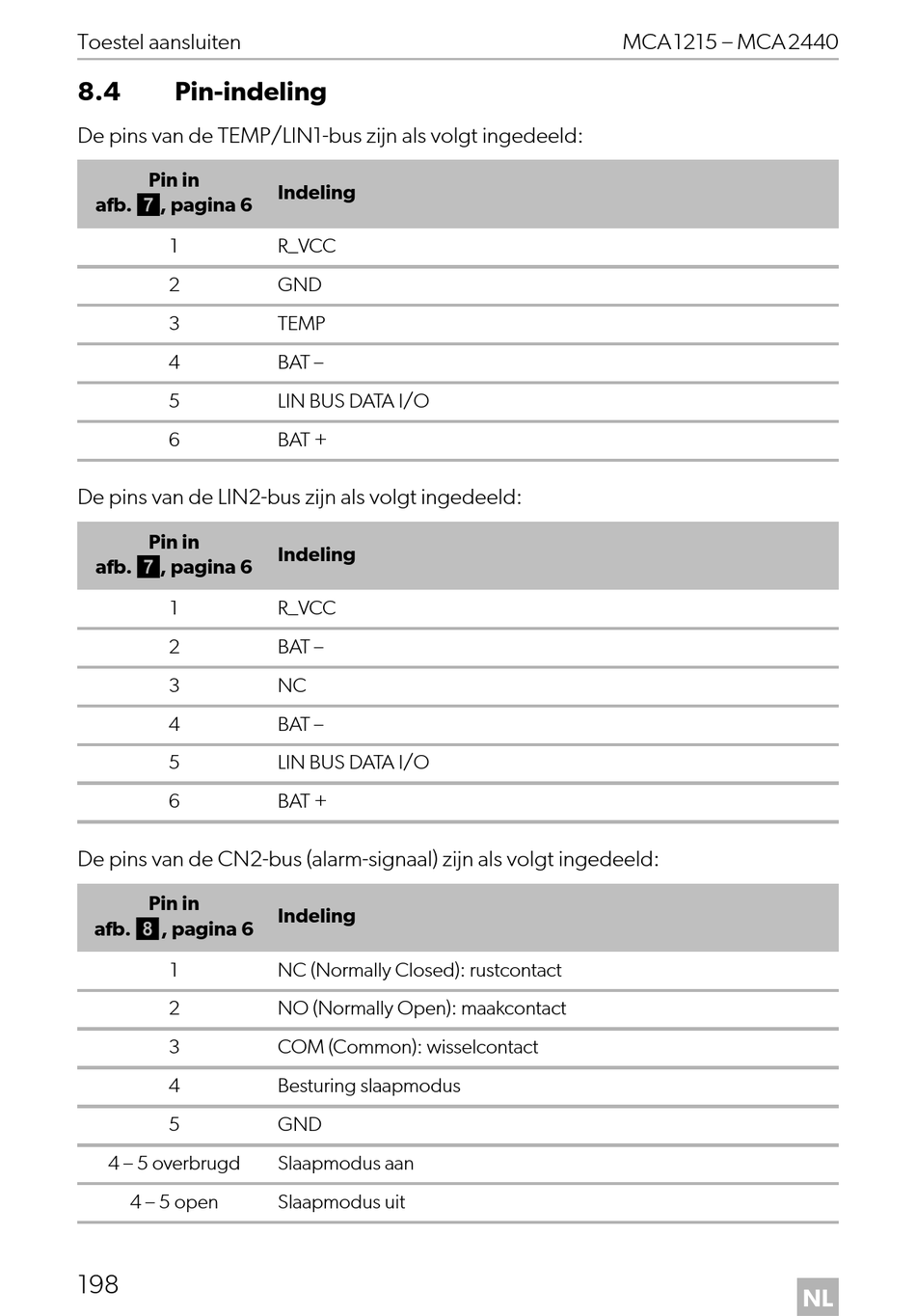 Toestel aansluiten MCA1215 – MCA2440

8.4 Pin-indeling

De pins van de TEMP/LIN1-bus zijn als volgt ingedeeld:

| Pin in afb. 7, pagina 6 | Indeling |
|---|---|
| 1 | R_VCC |
| 2 | GND |
| 3 | TEMP |
| 4 | BAT – |
| 5 | LIN BUS DATA I/O |
| 6 | BAT + |

De pins van de LIN2-bus zijn als volgt ingedeeld:

| Pin in afb. 7, pagina 6 | Indeling |
|---|---|
| 1 | R_VCC |
| 2 | BAT – |
| 3 | NC |
| 4 | BAT – |
| 5 | LIN BUS DATA I/O |
| 6 | BAT + |

De pins van de CN2-bus (alarm-signaal) zijn als volgt ingedeeld:

| Pin in afb. 8, pagina 6 | Indeling |
|---|---|
| 1 | NC (Normally Closed): rustcontact |
| 2 | NO (Normally Open): maakcontact |
| 3 | COM (Common): wisselcontact |
| 4 | Besturing slaapmodus |
| 5 | GND |
| 4 – 5 overbrugd | Slaapmodus aan |
| 4 – 5 open | Slaapmodus uit |

198 NL